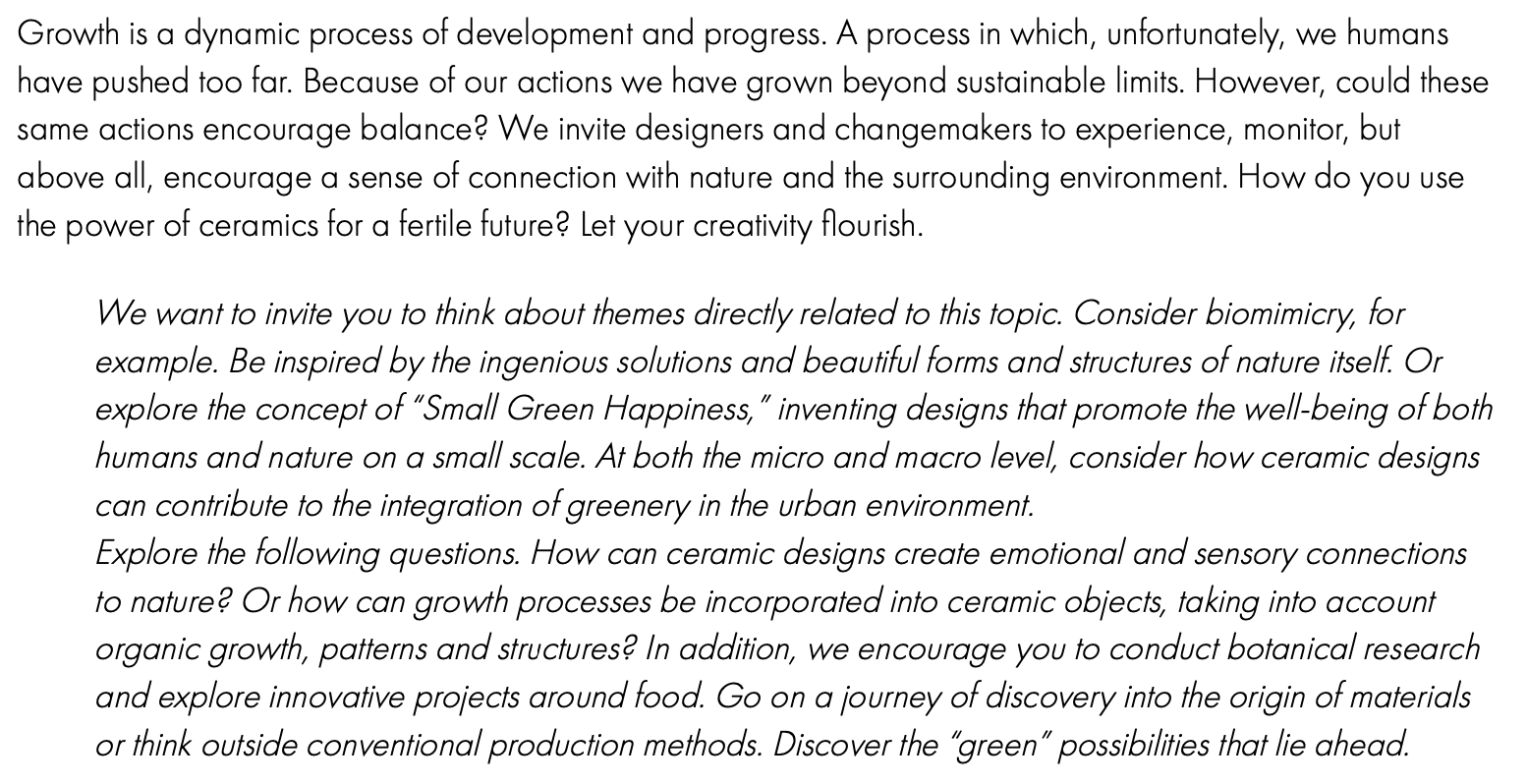 Growth is a dynamic process of development and progress. A process in which, unfortunately, we humans have pushed too far. Because of our actions we have grown beyond sustainable limits. However, could these same actions encourage balance? We invite designers and changemakers to experience, monitor, but above all, encourage a sense of connection with nature and the surrounding environment. How do you use the power of ceramics for a fertile future? Let your creativity flourish.

We want to invite you to think about themes directly related to this topic. Consider biomimicry, for example. Be inspired by the ingenious solutions and beautiful forms and structures of nature itself. Or explore the concept of "Small Green Happiness," inventing designs that promote the well-being of both humans and nature on a small scale. At both the micro and macro level, consider how ceramic designs can contribute to the integration of greenery in the urban environment.
Explore the following questions. How can ceramic designs create emotional and sensory connections to nature? Or how can growth processes be incorporated into ceramic objects, taking into account organic growth, patterns and structures? In addition, we encourage you to conduct botanical research and explore innovative projects around food. Go on a journey of discovery into the origin of materials or think outside conventional production methods. Discover the "green" possibilities that lie ahead.